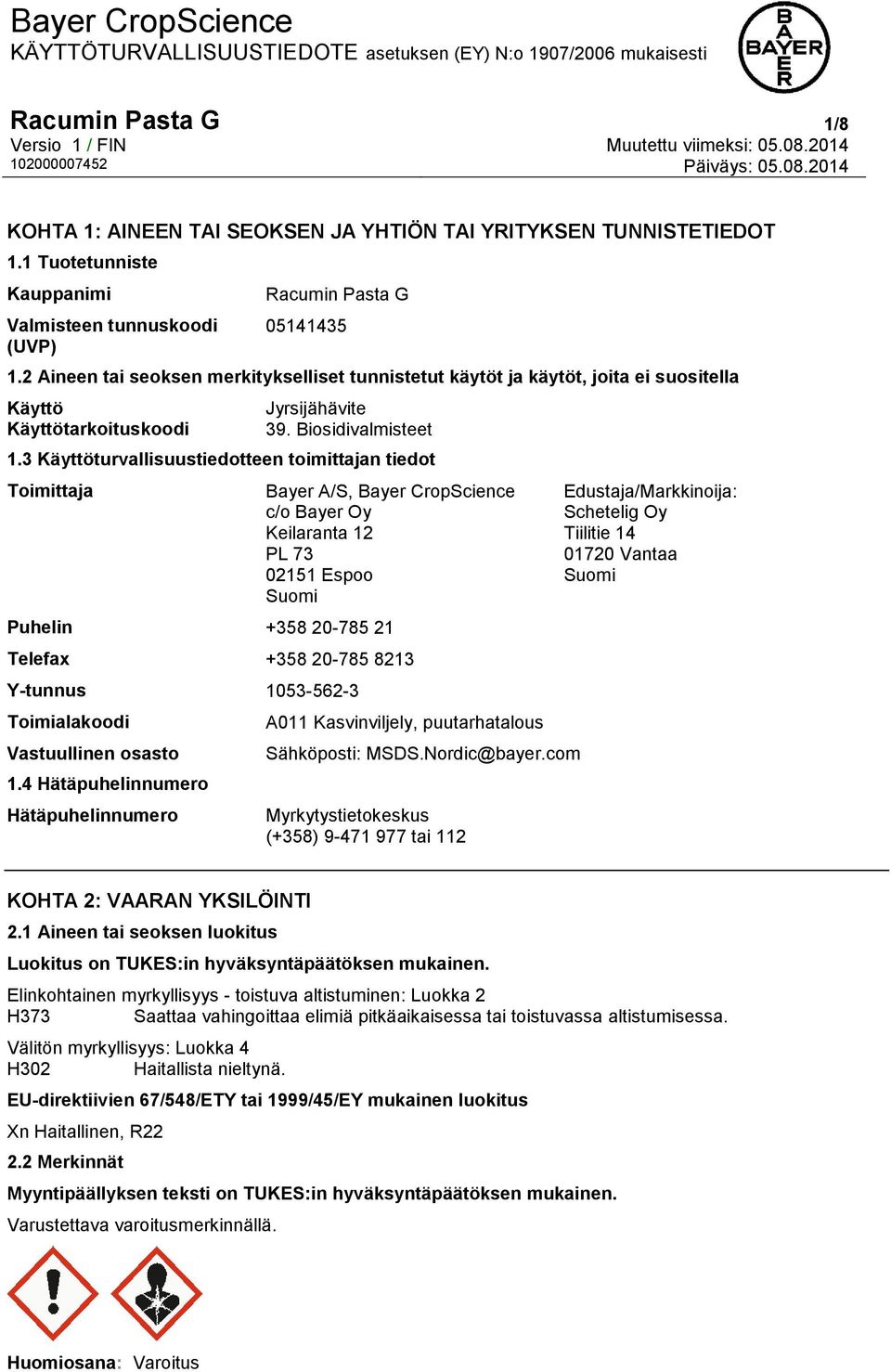 Bayer CropScience
KÄYTTÖTURVALLISUUSTIEDOTE asetuksen (EY) N:o 1907/2006 mukaisesti

BAYER

Racumin Pasta G
1/8
Versio 1 / FIN
Muutettu viimeksi: 05.08.2014
102000007452
Päiväys: 05.08.2014

KOHTA 1: AINEEN TAI SEOKSEN JA YHTIÖN TAI YRITYKSEN TUNNISTETIEDOT

1.1 Tuotetunniste

Kauppanimi
Racumin Pasta G

Valmisteen tunnuskoodi (UVP)
05141435

1.2 Aineen tai seoksen merkitykselliset tunnistetut käytöt ja käytöt, joita ei suositella

Käyttö
Jyrsijähävite
Käyttötarkoituskoodi
39. Biosidivalmisteet

1.3 Käyttöturvallisuustiedotteen toimittajan tiedot

Toimittaja
Bayer A/S, Bayer CropScience
c/o Bayer Oy
Keilaranta 12
PL 73
02151 Espoo
Suomi

Edustaja/Markkinoija:
Schetelig Oy
Tiilitie 14
01720 Vantaa
Suomi

Puhelin
+358 20-785 21

Telefax
+358 20-785 8213

Y-tunnus
1053-562-3

Toimialakoodi
A011 Kasvinviljely, puutarhatalous

Vastuullinen osasto
Sähköposti: MSDS.Nordic@bayer.com

1.4 Hätäpuhelinnumero

Hätäpuhelinnumero
Myrkytystietokeskus
(+358) 9-471 977 tai 112

KOHTA 2: VAARAN YKSILÖINTI

2.1 Aineen tai seoksen luokitus

Luokitus on TUKES:in hyväksyntäpäätöksen mukainen.

Elinkohtainen myrkyllisyys - toistuva altistuminen: Luokka 2
H373 Saattaa vahingoittaa elimiä pitkäaikaisessa tai toistuvassa altistumisessa.

Välitön myrkyllisyys: Luokka 4
H302 Haitallista nieltynä.

EU-direktiivien 67/548/ETY tai 1999/45/EY mukainen luokitus

Xn Haitallinen, R22

2.2 Merkinnät

Myyntipäällyksen teksti on TUKES:in hyväksyntäpäätöksen mukainen.

Varustettava varoitusmerkinnällä.

Huomiosana: Varoitus